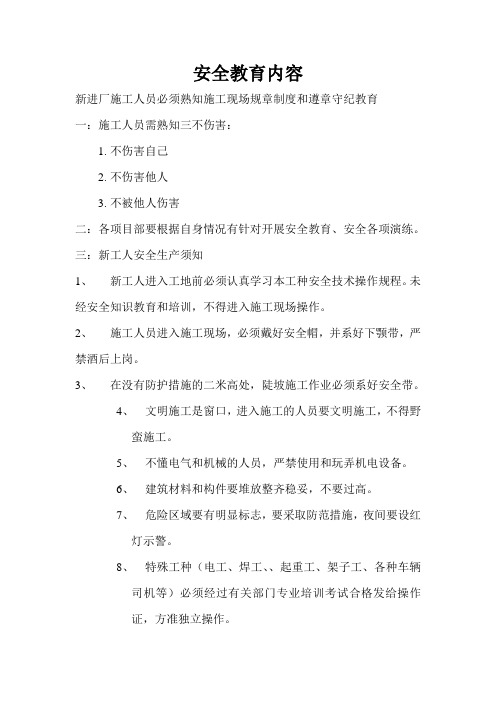 安全教育内容

新进厂施工人员必须熟知施工现场规章制度和遵章守纪教育

一：施工人员需熟知三不伤害：

1. 不伤害自己

2. 不伤害他人

3. 不被他人伤害

二：各项目部要根据自身情况有针对开展安全教育、安全各项演练。

三：新工人安全生产须知

1、 新工人进入工地前必须认真学习本工种安全技术操作规程。未经安全知识教育和培训，不得进入施工现场操作。

2、 施工人员进入施工现场，必须戴好安全帽，并系好下颚带，严禁酒后上岗。

3、 在没有防护措施的二米高处，陡坡施工作业必须系好安全带。

4、 文明施工是窗口，进入施工的人员要文明施工，不得野蛮施工。

5、 不懂电气和机械的人员，严禁使用和玩弄机电设备。

6、 建筑材料和构件要堆放整齐稳妥，不要过高。

7、 危险区域要有明显标志，要采取防范措施，夜间要设红灯示警。

8、 特殊工种（电工、焊工、、起重工、架子工、各种车辆司机等）必须经过有关部门专业培训考试合格发给操作证，方准独立操作。